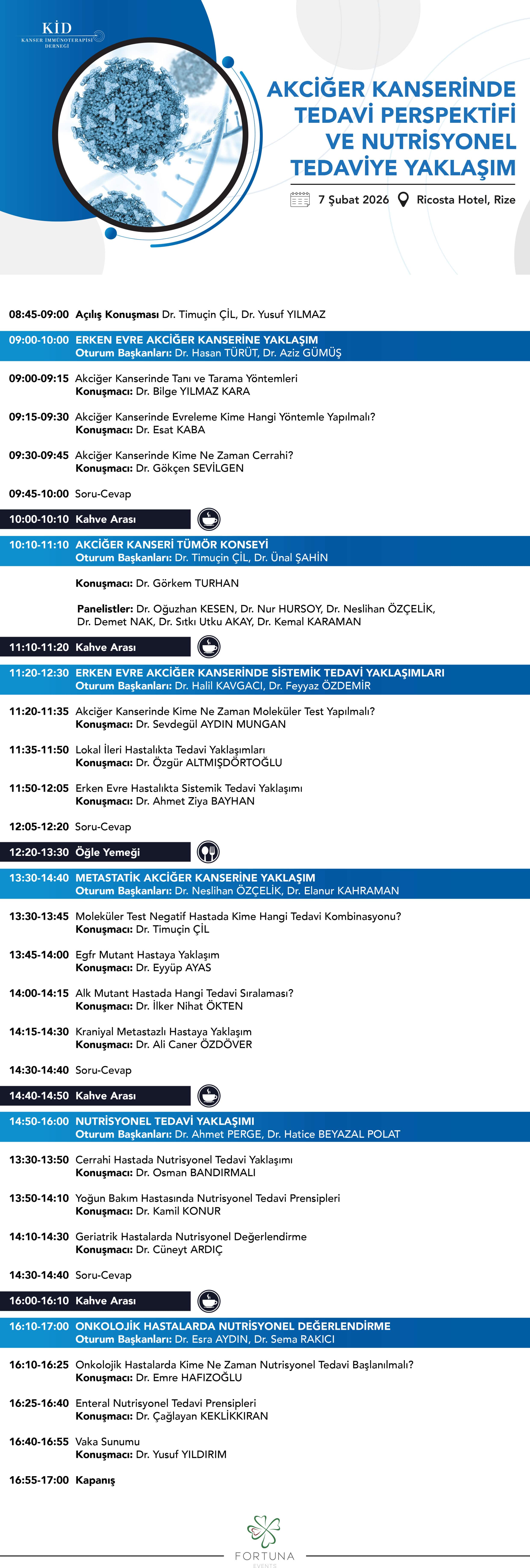 KİD
KANSER İMMÜNOTERAPİSİ DERNEĞİ

AKCİĞER KANSERİNDE TEDAVİ PERSPEKTİFİ VE NUTRİSYONEL TEDAVİYE YAKLAŞIM

7 Şubat 2026 Ricosta Hotel, Rize

08:45-09:00 Açılış Konuşması Dr. Timuçin ÇİL, Dr. Yusuf YILMAZ

09:00-10:00 ERKEN EVRE AKCİĞER KANSERİNE YAKLAŞIM
Oturum Başkanları: Dr. Hasan TÜRÜT, Dr. Aziz GÜMÜŞ

09:00-09:15 Akciğer Kanserinde Tanı ve Tarama Yöntemleri
Konuşmacı: Dr. Bilge YILMAZ KARA

09:15-09:30 Akciğer Kanserinde Evreleme Kime Hangi Yöntemle Yapılmalı?
Konuşmacı: Dr. Esat KABA

09:30-09:45 Akciğer Kanserinde Kime Ne Zaman Cerrahi?
Konuşmacı: Dr. Gökçen SEVİLGEN

09:45-10:00 Soru-Cevap

10:00-10:10 Kahve Arası

10:10-11:10 AKCİĞER KANSERİ TÜMÖR KONSEYİ
Oturum Başkanları: Dr. Timuçin ÇİL, Dr. Ünal ŞAHİN

Konuşmacı: Dr. Görkem TURHAN

Panelistler: Dr. Oğuzhan KESEN, Dr. Nur HURSOY, Dr. Neslihan ÖZÇELİK, Dr. Demet NAK, Dr. Sıtkı Utku AKAY, Dr. Kemal KARAMAN

11:10-11:20 Kahve Arası

11:20-12:30 ERKEN EVRE AKCİĞER KANSERİNDE SİSTEMİK TEDAVİ YAKLAŞIMLARI
Oturum Başkanları: Dr. Halil KAVGACI, Dr. Feyyaz ÖZDEMİR

11:20-11:35 Akciğer Kanserinde Kime Ne Zaman Moleküler Test Yapılmalı?
Konuşmacı: Dr. Sevdegül AYDIN MUNGAN

11:35-11:50 Lokal İleri Hastalıkta Tedavi Yaklaşımları
Konuşmacı: Dr. Özgür ALTMIŞDÖRTOĞLU

11:50-12:05 Erken Evre Hastalıkta Sistemik Tedavi Yaklaşımı
Konuşmacı: Dr. Ahmet Ziya BAYHAN

12:05-12:20 Soru-Cevap

12:20-13:30 Öğle Yemeği

13:30-14:40 METASTATİK AKCİĞER KANSERİNE YAKLAŞIM
Oturum Başkanları: Dr. Neslihan ÖZÇELİK, Dr. Elanur KAHRAMAN

13:30-13:45 Moleküler Test Negatif Hastada Kime Hangi Tedavi Kombinasyonu?
Konuşmacı: Dr. Timuçin ÇİL

13:45-14:00 Egfr Mutant Hastaya Yaklaşım
Konuşmacı: Dr. Eyyüp AYAS

14:00-14:15 Alk Mutant Hastada Hangi Tedavi Sıralaması?
Konuşmacı: Dr. İlker Nihat ÖKTEN

14:15-14:30 Kraniyal Metastazlı Hastaya Yaklaşım
Konuşmacı: Dr. Ali Caner ÖZDÖVER

14:30-14:40 Soru-Cevap

14:40-14:50 Kahve Arası

14:50-16:00 NUTRİSYONEL TEDAVİ YAKLAŞIMI
Oturum Başkanları: Dr. Ahmet PERGE, Dr. Hatice BEYAZAL POLAT

13:30-13:50 Cerrahi Hastada Nutrisyonel Tedavi Yaklaşımı
Konuşmacı: Dr. Osman BANDIRMALI

13:50-14:10 Yoğun Bakım Hastasında Nutrisyonel Tedavi Prensipleri
Konuşmacı: Dr. Kamil KONUR

14:10-14:30 Geriatrik Hastalarda Nutrisyonel Değerlendirme
Konuşmacı: Dr. Cüneyt ARDIÇ

14:30-14:40 Soru-Cevap

16:00-16:10 Kahve Arası

16:10-17:00 ONKOLOJİK HASTALARDA NUTRİSYONEL DEĞERLENDİRME
Oturum Başkanları: Dr. Esra AYDIN, Dr. Sema RAKICI

16:10-16:25 Onkolojik Hastalarda Kime Ne Zaman Nutrisyonel Tedavi Başlanılmalı?
Konuşmacı: Dr. Emre HAFIZOĞLU

16:25-16:40 Enteral Nutrisyonel Tedavi Prensipleri
Konuşmacı: Dr. Çağlayan KEKLİKKIRAN

16:40-16:55 Vaka Sunumu
Konuşmacı: Dr. Yusuf YILDIRIM

16:55-17:00 Kapanış

FORTUNA
EVENTS